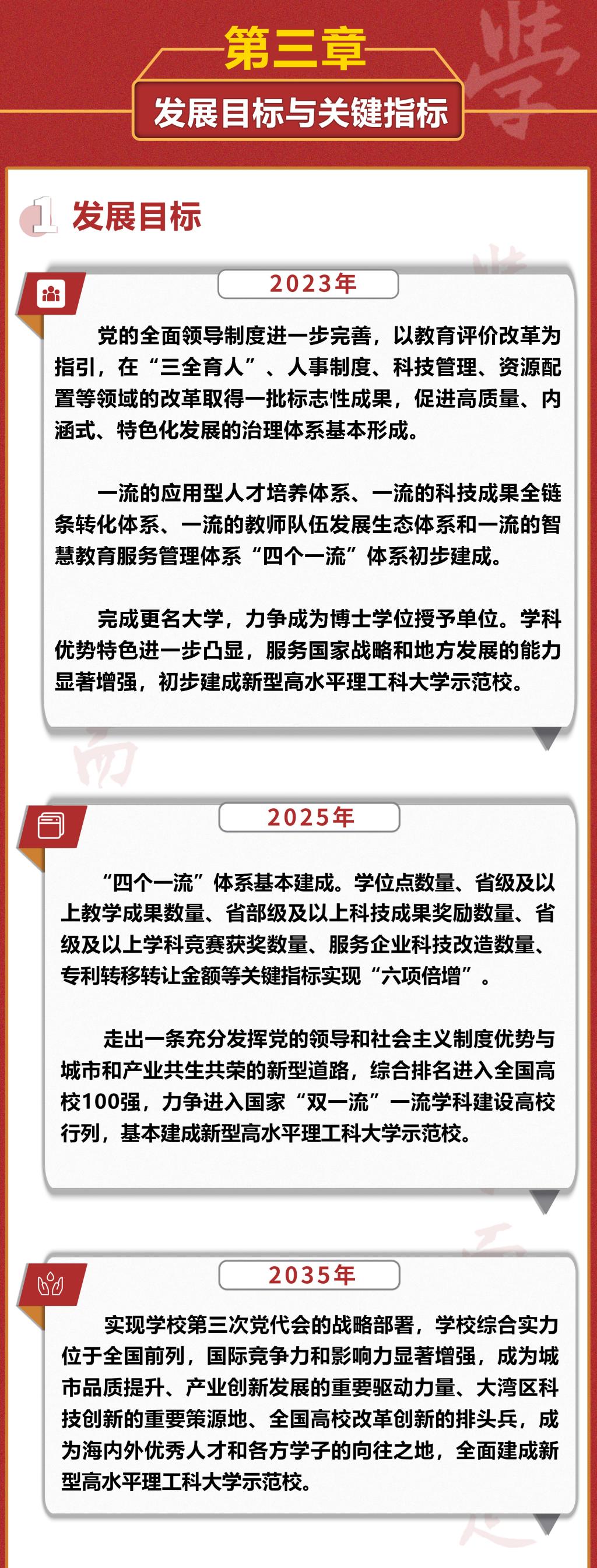 第三章

发展目标与关键指标

1 发展目标

2023年

党的全面领导制度进一步完善，以教育评价改革为指引，在“三全育人”、人事制度、科技管理、资源配置等领域的改革取得一批标志性成果，促进高质量、内涵式、特色化发展的治理体系基本形成。

一流的应用型人才培养体系、一流的科技成果全链条转化体系、一流的教师队伍发展生态体系和一流的智慧教育服务管理体系“四个一流”体系初步建成。

完成更名大学，力争成为博士学位授予单位。学科优势特色进一步凸显，服务国家战略和地方发展的能力显著增强，初步建成新型高水平理工科大学示范校。

2025年

“四个一流”体系基本建成。学位点数量、省级及以上教学成果数量、省部级及以上科技成果奖励数量、省级及以上学科竞赛获奖数量、服务企业科技改造数量、专利转移转让金额等关键指标实现“六项倍增”。

走出一条充分发挥党的领导和社会主义制度优势与城市和产业共生共荣的新型道路，综合排名进入全国高校100强，力争进入国家“双一流”一流学科建设高校行列，基本建成新型高水平理工科大学示范校。

2035年

实现学校第三次党代会的战略部署，学校综合实力位于全国前列，国际竞争力和影响力显著增强，成为城市品质提升、产业创新发展的重要驱动力量、大湾区科技创新的重要策源地、全国高校改革创新的排头兵，成为海内外优秀人才和各方学子的向往之地，全面建成新型高水平理工科大学示范校。